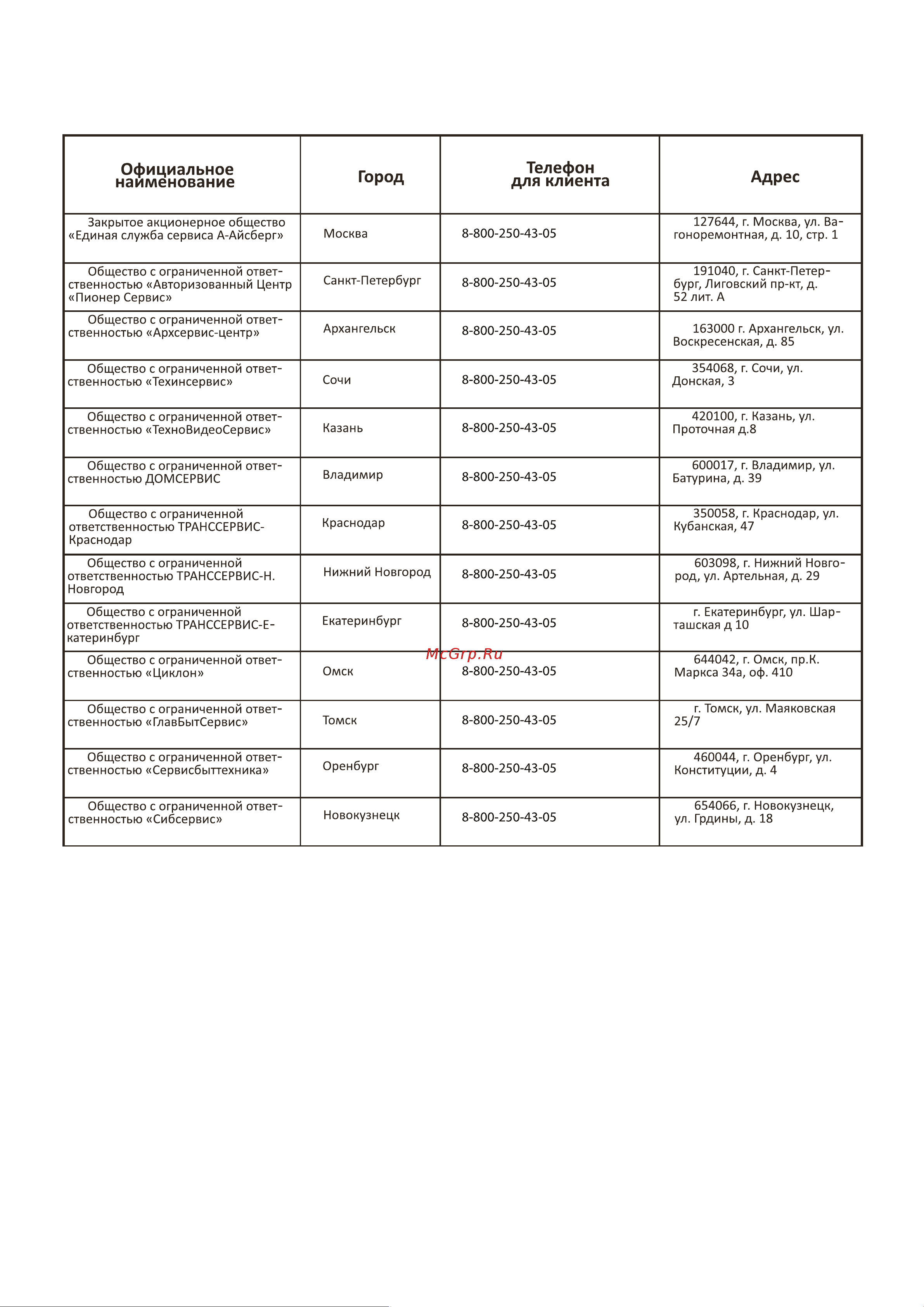 | Официальное наименование | Город | Телефон для клиента | Адрес |
|---|---|---|---|
| Закрытое акционерное общество «Единая служба сервиса А-Айсберг» | Москва | 8-800-250-43-05 | 127644, г. Москва, ул. Вагоноремонтная, д. 10, стр. 1 |
| Общество с ограниченной ответственностью «Авторизованный Центр «Пионер Сервис» | Санкт-Петербург | 8-800-250-43-05 | 191040, г. Санкт-Петербург, Лиговский пр-кт, д. 52 лит. А |
| Общество с ограниченной ответственностью «Архсервис-центр» | Архангельск | 8-800-250-43-05 | 163000 г. Архангельск, ул. Воскресенская, д. 85 |
| Общество с ограниченной ответственностью «Техинсервис» | Сочи | 8-800-250-43-05 | 354068, г. Сочи, ул. Донская, 3 |
| Общество с ограниченной ответственностью «ТехноВидеоСервис» | Казань | 8-800-250-43-05 | 420100, г. Казань, ул. Проточная д.8 |
| Общество с ограниченной ответственностью ДОМСЕРВИС | Владимир | 8-800-250-43-05 | 600017, г. Владимир, ул. Батурина, д. 39 |
| Общество с ограниченной ответственностью ТРАНССЕРВИС-Краснодар | Краснодар | 8-800-250-43-05 | 350058, г. Краснодар, ул. Кубанская, 47 |
| Общество с ограниченной ответственностью ТРАНССЕРВИС-Н. Новгород | Нижний Новгород | 8-800-250-43-05 | 603098, г. Нижний Новгород, ул. Артельная, д. 29 |
| Общество с ограниченной ответственностью ТРАНССЕРВИС-Екатеринбург | Екатеринбург | 8-800-250-43-05 | г. Екатеринбург, ул. Шарташская д 10 |
| Общество с ограниченной ответственностью «Циклон» | Омск | 8-800-250-43-05 | 644042, г. Омск, пр.К. Маркса 34а, оф. 410 |
| Общество с ограниченной ответственностью «ГлавБытСервис» | Томск | 8-800-250-43-05 | г. Томск, ул. Маяковская 25/7 |
| Общество с ограниченной ответственностью «Сервисбыттехника» | Оренбург | 8-800-250-43-05 | 460044, г. Оренбург, ул. Конституции, д. 4 |
| Общество с ограниченной ответственностью «Сибсервис» | Новокузнецк | 8-800-250-43-05 | 654066, г. Новокузнецк, ул. Грдины, д. 18 |

McGrp.Ru